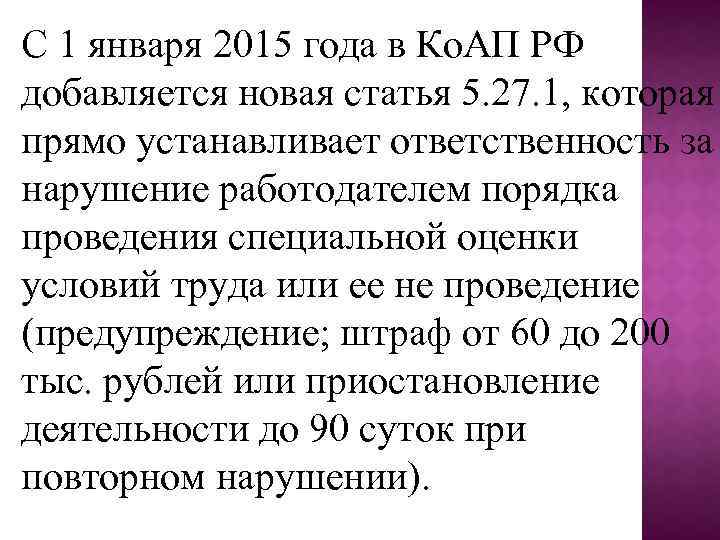 С 1 января 2015 года в КоАП РФ добавляется новая статья 5.27.1, которая прямо устанавливает ответственность за нарушение работодателем порядка проведения специальной оценки условий труда или ее не проведение (предупреждение; штраф от 60 до 200 тыс. рублей или приостановление деятельности до 90 суток при повторном нарушении).